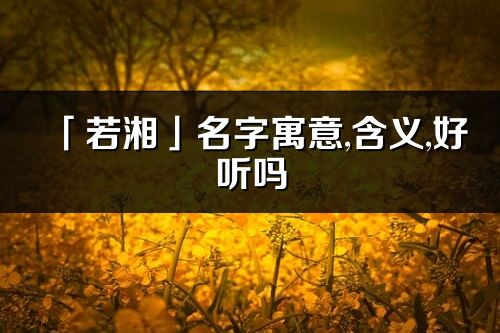 「若湘」名字寓意,含义,好听吗